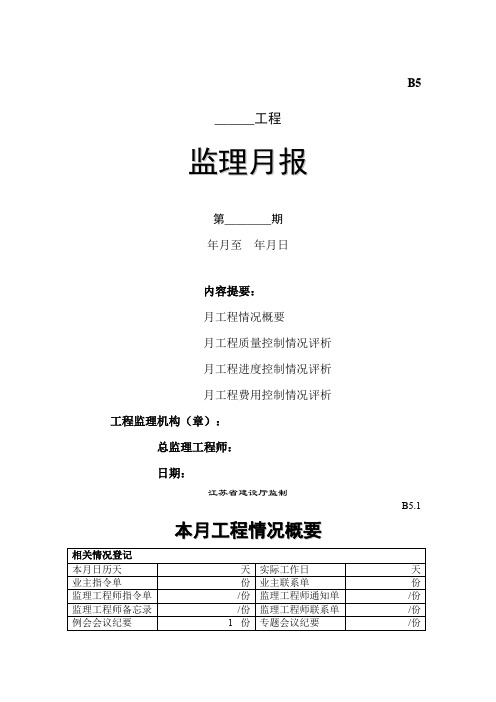 B5

______工程

监理月报

第________期

年月至　年月日

内容提要：

月工程情况概要

月工程质量控制情况评析

月工程进度控制情况评析

月工程费用控制情况评析

工程监理机构（章）：

总监理工程师：

日期：

江苏省建设厅监制

B5.1

本月工程情况概要

| 相关情况登记 | | | |
|---|---|---|---|
| 本月日历天 | 天 | 实际工作日 | 天 |
| 业主指令单 | 份 | 业主联系单 | 份 |
| 监理工程师指令单 | /份 | 监理工程师通知单 | /份 |
| 监理工程师备忘录 | /份 | 监理工程师联系单 | /份 |
| 例会会议纪要 | 1　份 | 专题会议纪要 | /份 |